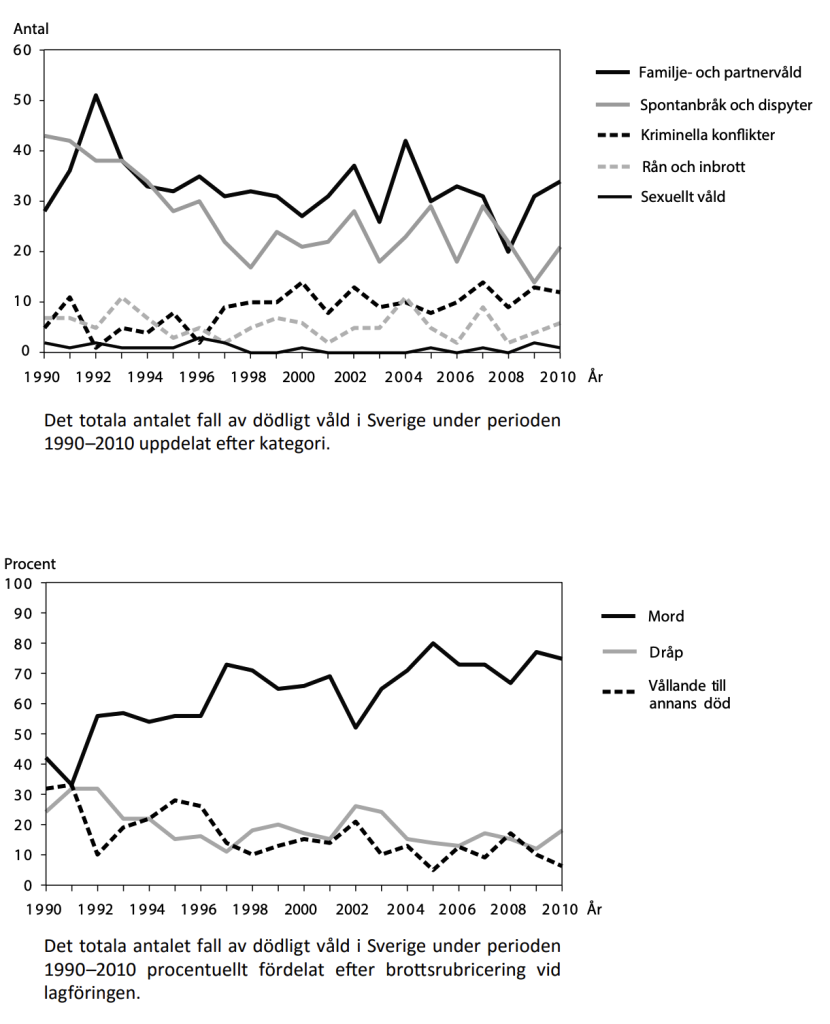 Antal
60
50
40
30
20
10
0
1990 1992 1994 1996 1998 2000 2002 2004 2006 2008 2010 År

Familje- och partnervåld
Spontanbråk och dispyter
Kriminella konflikter
Rån och inbrott
Sexuellt våld

Det totala antalet fall av dödligt våld i Sverige under perioden 1990–2010 uppdelat efter kategori.

Procent
100
90
80
70
60
50
40
30
20
10
0
1990 1992 1994 1996 1998 2000 2002 2004 2006 2008 2010 År

Mord
Dråp
Vållande till annans död

Det totala antalet fall av dödligt våld i Sverige under perioden 1990–2010 procentuellt fördelat efter brottsrubricering vid lagföringen.